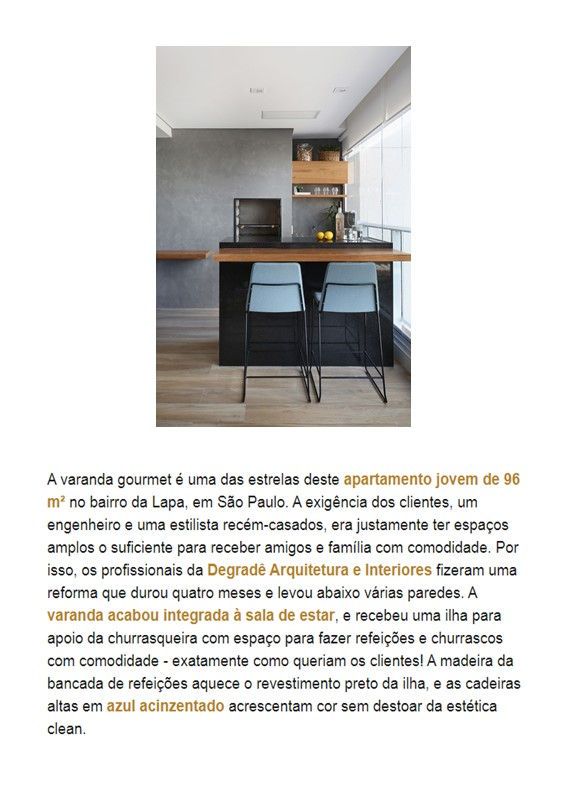 A varanda gourmet é uma das estrelas deste apartamento jovem de 96 m² no bairro da Lapa, em São Paulo. A exigência dos clientes, um engenheiro e uma estilista recém-casados, era justamente ter espaços amplos o suficiente para receber amigos e família com comodidade. Por isso, os profissionais da Degradê Arquitetura e Interiores fizeram uma reforma que durou quatro meses e levou abaixo várias paredes. A varanda acabou integrada à sala de estar, e recebeu uma ilha para apoio da churrasqueira com espaço para fazer refeições e churrascos com comodidade - exatamente como queriam os clientes! A madeira da bancada de refeições aquece o revestimento preto da ilha, e as cadeiras altas em azul acinzentado acrescentam cor sem destoar da estética clean.